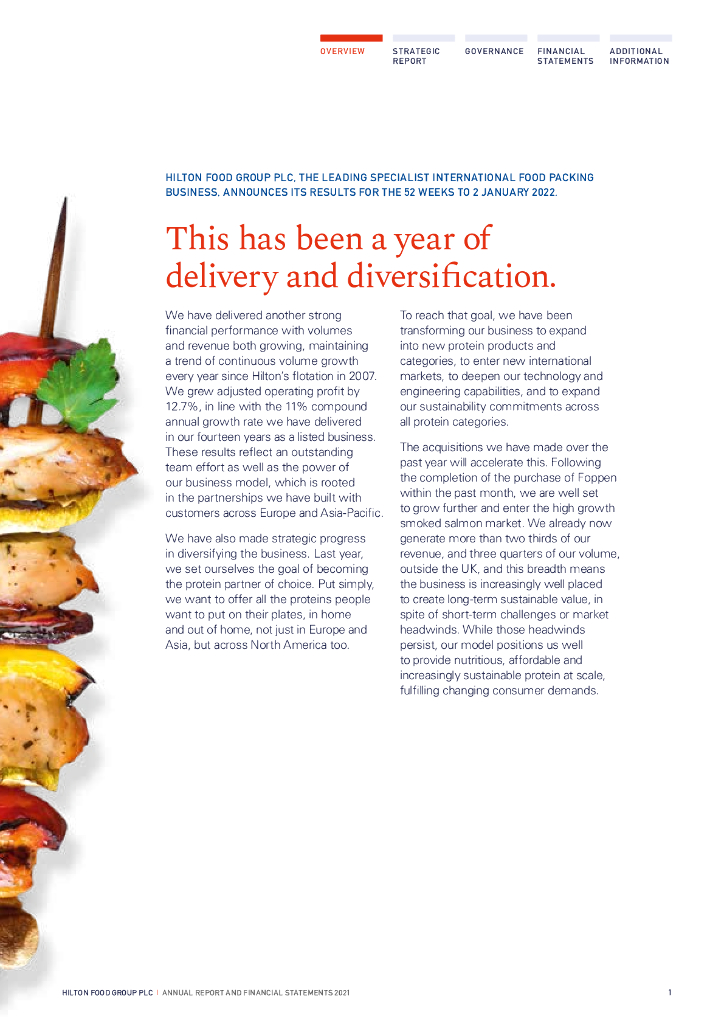 OVERVIEW STRATEGIC REPORT GOVERNANCE FINANCIAL STATEMENTS ADDITIONAL INFORMATION

HILTON FOOD GROUP PLC, THE LEADING SPECIALIST INTERNATIONAL FOOD PACKING BUSINESS, ANNOUNCES ITS RESULTS FOR THE 52 WEEKS TO 2 JANUARY 2022.

This has been a year of delivery and diversification.

We have delivered another strong financial performance with volumes and revenue both growing, maintaining a trend of continuous volume growth every year since Hilton's flotation in 2007. We grew adjusted operating profit by 12.7%, in line with the 11% compound annual growth rate we have delivered in our fourteen years as a listed business. These results reflect an outstanding team effort as well as the power of our business model, which is rooted in the partnerships we have built with customers across Europe and Asia-Pacific.

We have also made strategic progress in diversifying the business. Last year, we set ourselves the goal of becoming the protein partner of choice. Put simply, we want to offer all the proteins people want to put on their plates, in home and out of home, not just in Europe and Asia, but across North America too.

To reach that goal, we have been transforming our business to expand into new protein products and categories, to enter new international markets, to deepen our technology and engineering capabilities, and to expand our sustainability commitments across all protein categories.

The acquisitions we have made over the past year will accelerate this. Following the completion of the purchase of Foppen within the past month, we are well set to grow further and enter the high growth smoked salmon market. We already now generate more than two thirds of our revenue, and three quarters of our volume, outside the UK, and this breadth means the business is increasingly well placed to create long-term sustainable value, in spite of short-term challenges or market headwinds. While those headwinds persist, our model positions us well to provide nutritious, affordable and increasingly sustainable protein at scale, fulfilling changing consumer demands.

HILTON FOOD GROUP PLC | ANNUAL REPORT AND FINANCIAL STATEMENTS 2021

1